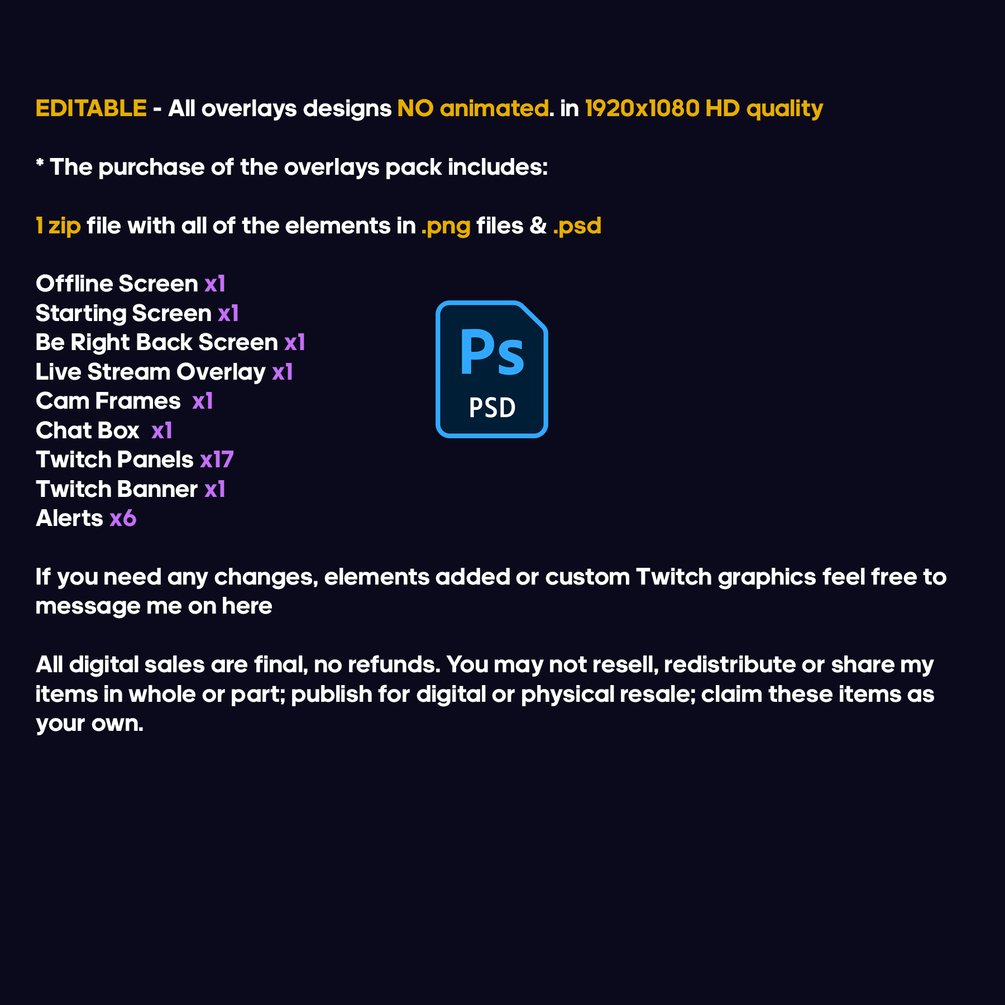 EDITABLE - All overlays designs NO animated. in 1920x1080 HD quality

* The purchase of the overlays pack includes:

1 zip file with all of the elements in .png files & .psd

Offline Screen x1
Starting Screen x1
Be Right Back Screen x1
Live Stream Overlay x1
Cam Frames x1
Chat Box x1
Twitch Panels x17
Twitch Banner x1
Alerts x6

Ps
PSD

If you need any changes, elements added or custom Twitch graphics feel free to message me on here

All digital sales are final, no refunds. You may not resell, redistribute or share my items in whole or part; publish for digital or physical resale; claim these items as your own.